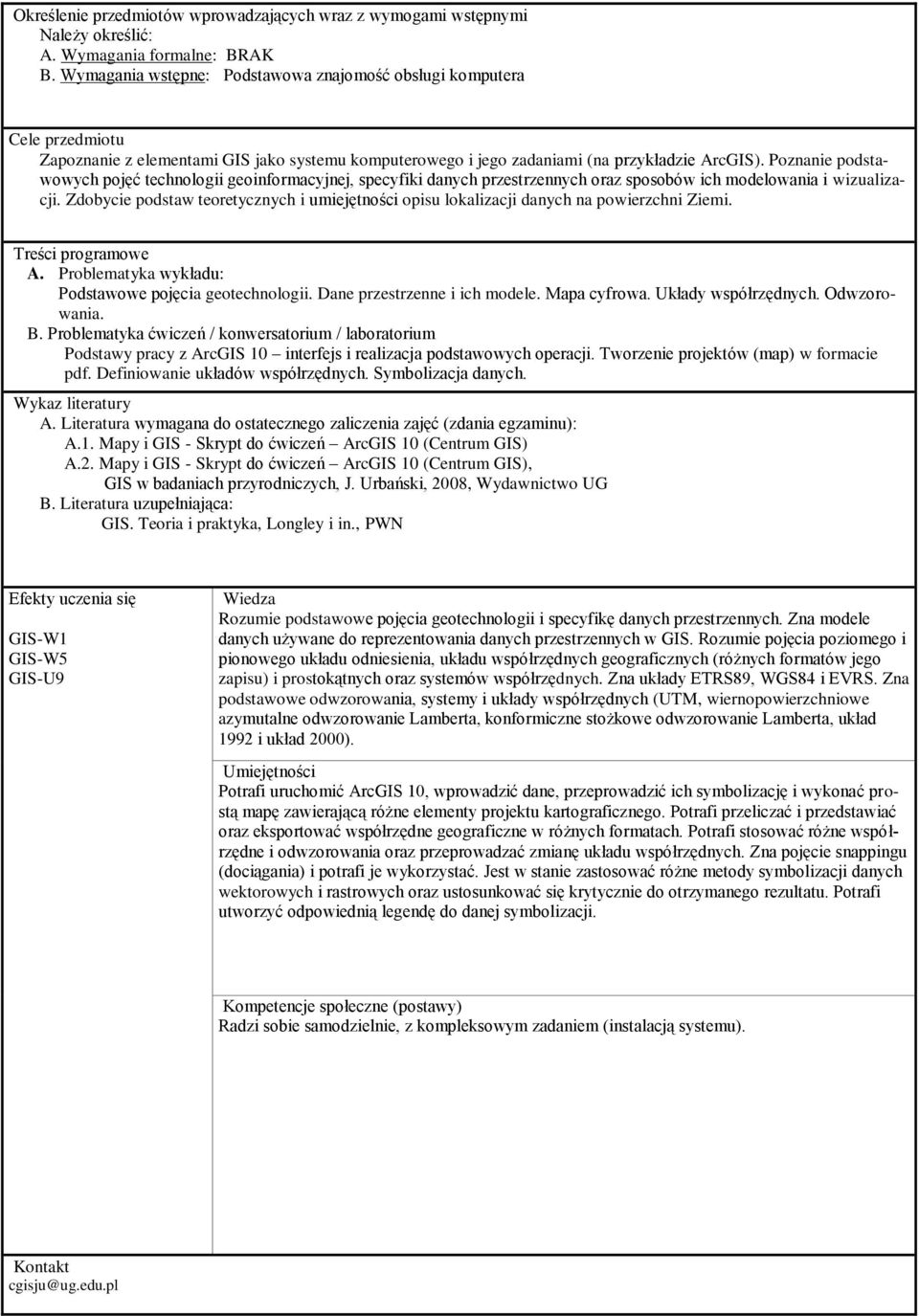 Określenie przedmiotów wprowadzających wraz z wymogami wstępnymi
Należy określić:
A. Wymagania formalne: BRAK
B. Wymagania wstępne: Podstawowa znajomość obsługi komputera

Cele przedmiotu
Zapoznanie z elementami GIS jako systemu komputerowego i jego zadaniami (na przykładzie ArcGIS). Poznanie podstawowych pojęć technologii geoinformacyjnej, specyfiki danych przestrzennych oraz sposobów ich modelowania i wizualizacji. Zdobycie podstaw teoretycznych i umiejętności opisu lokalizacji danych na powierzchni Ziemi.

Treści programowe
A. Problematyka wykładu:
Podstawowe pojęcia geotechnologii. Dane przestrzenne i ich modele. Mapa cyfrowa. Układy współrzędnych. Odwzorowania.
B. Problematyka ćwiczeń / konwersatorium / laboratorium
Podstawy pracy z ArcGIS 10 – interfejs i realizacja podstawowych operacji. Tworzenie projektów (map) w formacie pdf. Definiowanie układów współrzędnych. Symbolizacja danych.

Wykaz literatury
A. Literatura wymagana do ostatecznego zaliczenia zajęć (zdania egzaminu):
A.1. Mapy i GIS - Skrypt do ćwiczeń – ArcGIS 10 (Centrum GIS)
A.2. Mapy i GIS - Skrypt do ćwiczeń – ArcGIS 10 (Centrum GIS),
GIS w badaniach przyrodniczych, J. Urbański, 2008, Wydawnictwo UG
B. Literatura uzupełniająca:
GIS. Teoria i praktyka, Longley i in., PWN

Efekty uczenia się

GIS-W1
GIS-W5
GIS-U9

Wiedza
Rozumie podstawowe pojęcia geotechnologii i specyfikę danych przestrzennych. Zna modele danych używane do reprezentowania danych przestrzennych w GIS. Rozumie pojęcia poziomego i pionowego układu odniesienia, układu współrzędnych geograficznych (różnych formatów jego zapisu) i prostokątnych oraz systemów współrzędnych. Zna układy ETRS89, WGS84 i EVRS. Zna podstawowe odwzorowania, systemy i układy współrzędnych (UTM, wiernopowierzchniowe azymutalne odwzorowanie Lamberta, konformiczne stożkowe odwzorowanie Lamberta, układ 1992 i układ 2000).

Umiejętności
Potrafi uruchomić ArcGIS 10, wprowadzić dane, przeprowadzić ich symbolizację i wykonać prostą mapę zawierającą różne elementy projektu kartograficznego. Potrafi przeliczać i przedstawiać oraz eksportować współrzędne geograficzne w różnych formatach. Potrafi stosować różne współrzędne i odwzorowania oraz przeprowadzać zmianę układu współrzędnych. Zna pojęcie snappingu (dociągania) i potrafi je wykorzystać. Jest w stanie zastosować różne metody symbolizacji danych wektorowych i rastrowych oraz ustosunkować się krytycznie do otrzymanego rezultatu. Potrafi utworzyć odpowiednią legendę do danej symbolizacji.

Kompetencje społeczne (postawy)
Radzi sobie samodzielnie, z kompleksowym zadaniem (instalacją systemu).

Kontakt
cgisju@ug.edu.pl